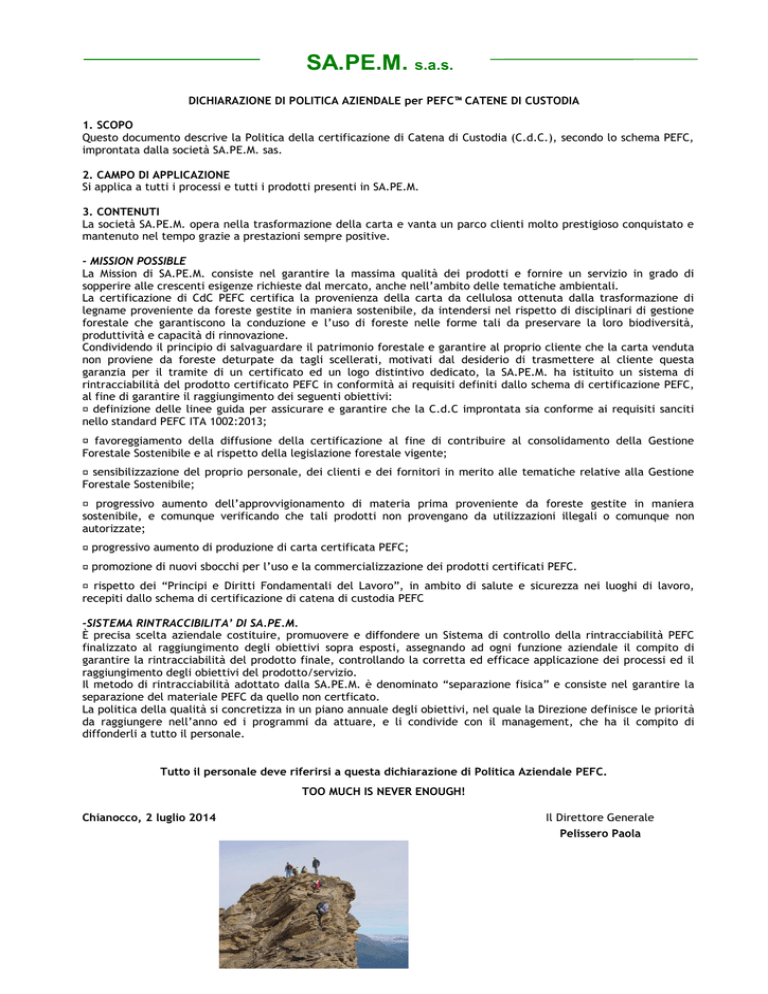 SA.PE.M. s.a.s.

DICHIARAZIONE DI POLITICA AZIENDALE per PEFC™ CATENE DI CUSTODIA

1. SCOPO
Questo documento descrive la Politica della certificazione di Catena di Custodia (C.d.C.), secondo lo schema PEFC, improntata dalla società SA.PE.M. sas.

2. CAMPO DI APPLICAZIONE
Si applica a tutti i processi e tutti i prodotti presenti in SA.PE.M.

3. CONTENUTI
La società SA.PE.M. opera nella trasformazione della carta e vanta un parco clienti molto prestigioso conquistato e mantenuto nel tempo grazie a prestazioni sempre positive.

- MISSION POSSIBLE
La Mission di SA.PE.M. consiste nel garantire la massima qualità dei prodotti e fornire un servizio in grado di sopperire alle crescenti esigenze richieste dal mercato, anche nell'ambito delle tematiche ambientali.
La certificazione di CdC PEFC certifica la provenienza della carta da cellulosa ottenuta dalla trasformazione di legname proveniente da foreste gestite in maniera sostenibile, da intendersi nel rispetto di disciplinari di gestione forestale che garantiscono la conduzione e l'uso di foreste nelle forme tali da preservare la loro biodiversità, produttività e capacità di rinnovazione.
Condividendo il principio di salvaguardare il patrimonio forestale e garantire al proprio cliente che la carta venduta non proviene da foreste deturpate da tagli scellerati, motivati dal desiderio di trasmettere al cliente questa garanzia per il tramite di un certificato ed un logo distintivo dedicato, la SA.PE.M. ha istituito un sistema di rintracciabilità del prodotto certificato PEFC in conformità ai requisiti definiti dallo schema di certificazione PEFC, al fine di garantire il raggiungimento dei seguenti obiettivi:
¤ definizione delle linee guida per assicurare e garantire che la C.d.C improntata sia conforme ai requisiti sanciti nello standard PEFC ITA 1002:2013;

¤ favoreggiamento della diffusione della certificazione al fine di contribuire al consolidamento della Gestione Forestale Sostenibile e al rispetto della legislazione forestale vigente;

¤ sensibilizzazione del proprio personale, dei clienti e dei fornitori in merito alle tematiche relative alla Gestione Forestale Sostenibile;

¤ progressivo aumento dell'approvvigionamento di materia prima proveniente da foreste gestite in maniera sostenibile, e comunque verificando che tali prodotti non provengano da utilizzazioni illegali o comunque non autorizzate;

¤ progressivo aumento di produzione di carta certificata PEFC;

¤ promozione di nuovi sbocchi per l'uso e la commercializzazione dei prodotti certificati PEFC.

¤ rispetto dei "Principi e Diritti Fondamentali del Lavoro", in ambito di salute e sicurezza nei luoghi di lavoro, recepiti dallo schema di certificazione di catena di custodia PEFC

-SISTEMA RINTRACCIBILITA' DI SA.PE.M.
È precisa scelta aziendale costituire, promuovere e diffondere un Sistema di controllo della rintracciabilità PEFC finalizzato al raggiungimento degli obiettivi sopra esposti, assegnando ad ogni funzione aziendale il compito di garantire la rintracciabilità del prodotto finale, controllando la corretta ed efficace applicazione dei processi ed il raggiungimento degli obiettivi del prodotto/servizio.
Il metodo di rintracciabilità adottato dalla SA.PE.M. è denominato "separazione fisica" e consiste nel garantire la separazione del materiale PEFC da quello non certficato.
La politica della qualità si concretizza in un piano annuale degli obiettivi, nel quale la Direzione definisce le priorità da raggiungere nell'anno ed i programmi da attuare, e li condivide con il management, che ha il compito di diffonderli a tutto il personale.

Tutto il personale deve riferirsi a questa dichiarazione di Politica Aziendale PEFC.

TOO MUCH IS NEVER ENOUGH!

Chianocco, 2 luglio 2014

Il Direttore Generale
Pelissero Paola